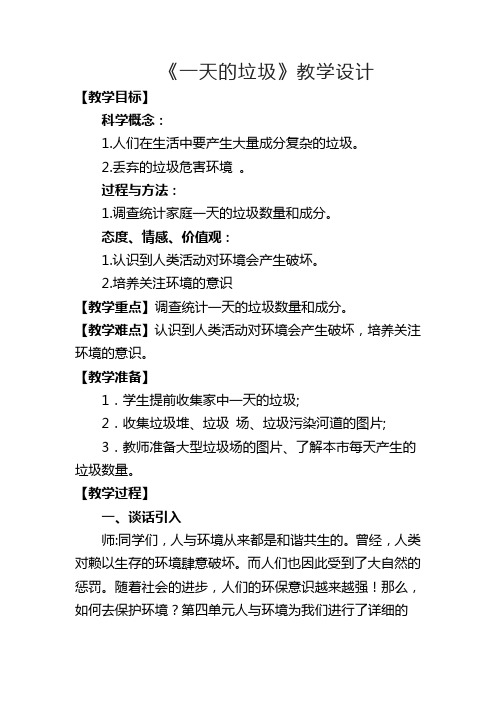 《一天的垃圾》教学设计

【教学目标】

科学概念：

1.人们在生活中要产生大量成分复杂的垃圾。

2.丢弃的垃圾危害环境 。

过程与方法：

1.调查统计家庭一天的垃圾数量和成分。

态度、情感、价值观：

1.认识到人类活动对环境会产生破坏。

2.培养关注环境的意识

【教学重点】调查统计一天的垃圾数量和成分。

【教学难点】认识到人类活动对环境会产生破坏，培养关注环境的意识。

【教学准备】

1．学生提前收集家中一天的垃圾;

2．收集垃圾堆、垃圾 场、垃圾污染河道的图片;

3．教师准备大型垃圾场的图片、了解本市每天产生的垃圾数量。

【教学过程】

一、谈话引入

师:同学们，人与环境从来都是和谐共生的。曾经，人类对赖以生存的环境肆意破坏。而人们也因此受到了大自然的惩罚。随着社会的进步，人们的环保意识越来越强！那么，如何去保护环境？第四单元人与环境为我们进行了详细的